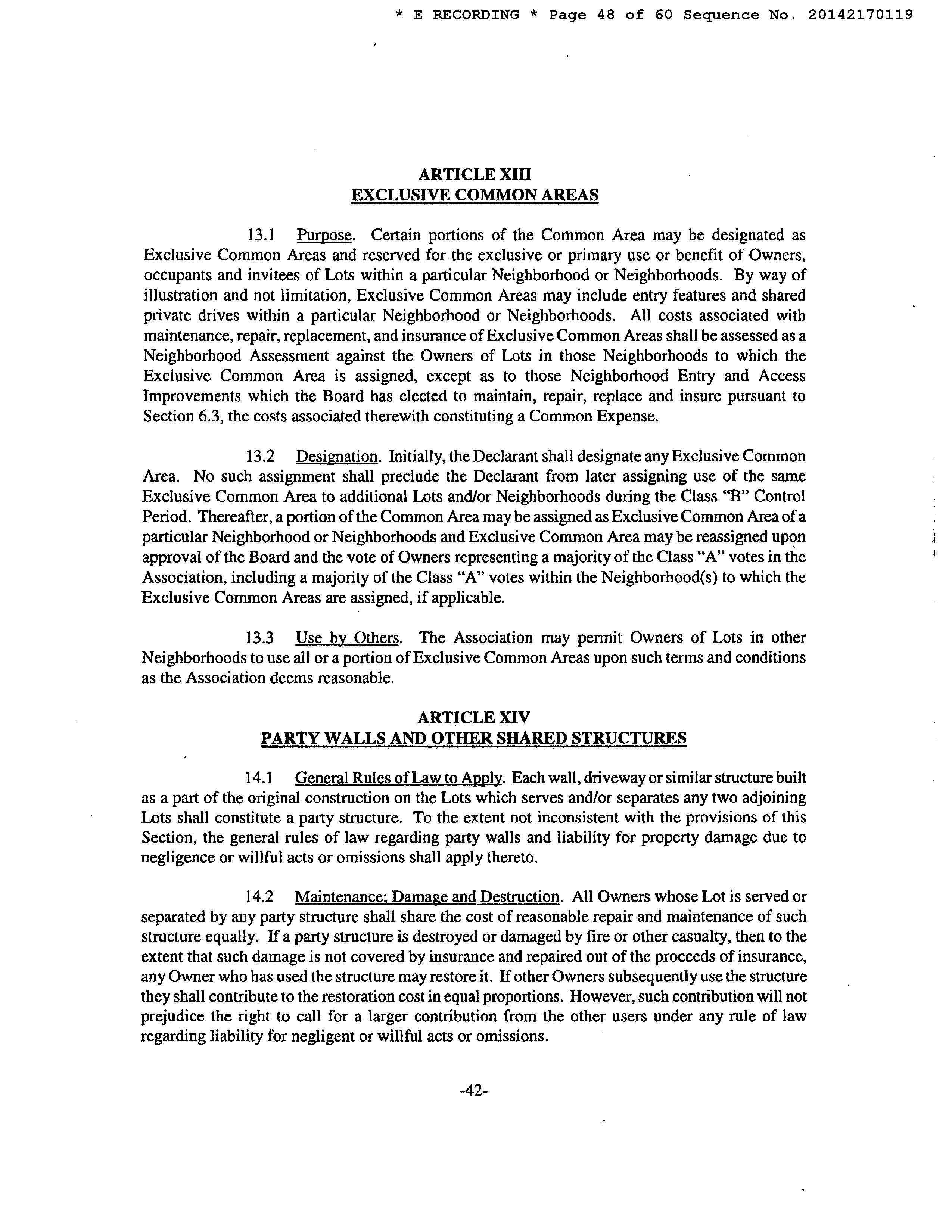 * E RECORDING * Page 48 of 60 Sequence No. 20142170119

ARTICLE XIII
EXCLUSIVE COMMON AREAS

13.1 Purpose. Certain portions of the Common Area may be designated as Exclusive Common Areas and reserved for the exclusive or primary use or benefit of Owners, occupants and invitees of Lots within a particular Neighborhood or Neighborhoods. By way of illustration and not limitation, Exclusive Common Areas may include entry features and shared private drives within a particular Neighborhood or Neighborhoods. All costs associated with maintenance, repair, replacement, and insurance of Exclusive Common Areas shall be assessed as a Neighborhood Assessment against the Owners of Lots in those Neighborhoods to which the Exclusive Common Area is assigned, except as to those Neighborhood Entry and Access Improvements which the Board has elected to maintain, repair, replace and insure pursuant to Section 6.3, the costs associated therewith constituting a Common Expense.

13.2 Designation. Initially, the Declarant shall designate any Exclusive Common Area. No such assignment shall preclude the Declarant from later assigning use of the same Exclusive Common Area to additional Lots and/or Neighborhoods during the Class "B" Control Period. Thereafter, a portion of the Common Area may be assigned as Exclusive Common Area of a particular Neighborhood or Neighborhoods and Exclusive Common Area may be reassigned upon approval of the Board and the vote of Owners representing a majority of the Class "A" votes in the Association, including a majority of the Class "A" votes within the Neighborhood(s) to which the Exclusive Common Areas are assigned, if applicable.

13.3 Use by Others. The Association may permit Owners of Lots in other Neighborhoods to use all or a portion of Exclusive Common Areas upon such terms and conditions as the Association deems reasonable.

ARTICLE XIV
PARTY WALLS AND OTHER SHARED STRUCTURES

14.1 General Rules of Law to Apply. Each wall, driveway or similar structure built as a part of the original construction on the Lots which serves and/or separates any two adjoining Lots shall constitute a party structure. To the extent not inconsistent with the provisions of this Section, the general rules of law regarding party walls and liability for property damage due to negligence or willful acts or omissions shall apply thereto.

14.2 Maintenance; Damage and Destruction. All Owners whose Lot is served or separated by any party structure shall share the cost of reasonable repair and maintenance of such structure equally. If a party structure is destroyed or damaged by fire or other casualty, then to the extent that such damage is not covered by insurance and repaired out of the proceeds of insurance, any Owner who has used the structure may restore it. If other Owners subsequently use the structure they shall contribute to the restoration cost in equal proportions. However, such contribution will not prejudice the right to call for a larger contribution from the other users under any rule of law regarding liability for negligent or willful acts or omissions.

-42-